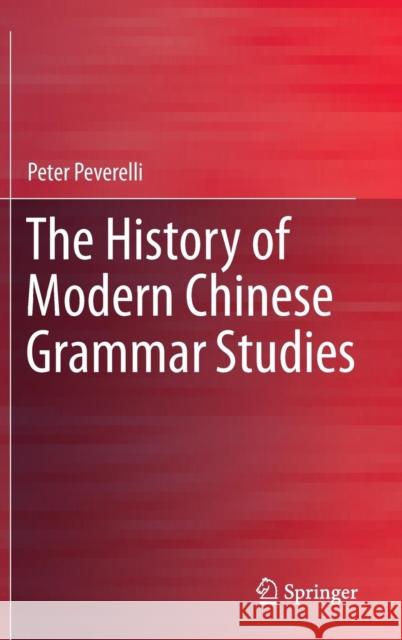 Peter Peverelli

The History of Modern Chinese Grammar Studies

Springer